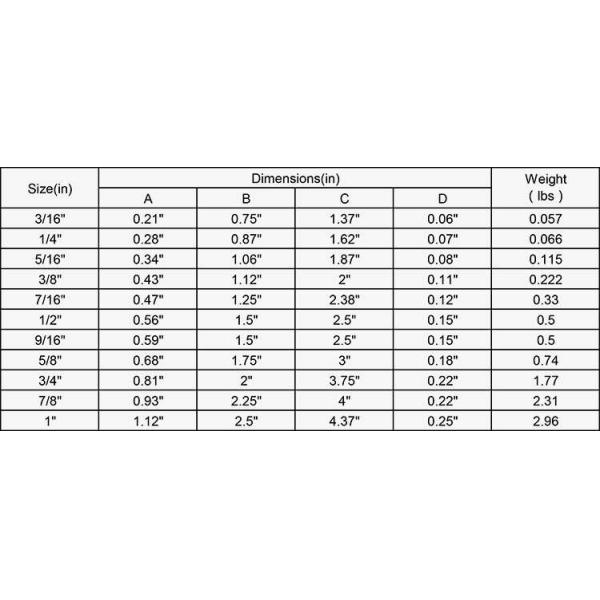 | Size(in) | Dimensions(in) | | | | Weight ( lbs ) |
|---|---|---|---|---|---|
| | A | B | C | D | |
| 3/16" | 0.21" | 0.75" | 1.37" | 0.06" | 0.057 |
| 1/4" | 0.28" | 0.87" | 1.62" | 0.07" | 0.066 |
| 5/16" | 0.34" | 1.06" | 1.87" | 0.08" | 0.115 |
| 3/8" | 0.43" | 1.12" | 2" | 0.11" | 0.222 |
| 7/16" | 0.47" | 1.25" | 2.38" | 0.12" | 0.33 |
| 1/2" | 0.56" | 1.5" | 2.5" | 0.15" | 0.5 |
| 9/16" | 0.59" | 1.5" | 2.5" | 0.15" | 0.5 |
| 5/8" | 0.68" | 1.75" | 3" | 0.18" | 0.74 |
| 3/4" | 0.81" | 2" | 3.75" | 0.22" | 1.77 |
| 7/8" | 0.93" | 2.25" | 4" | 0.22" | 2.31 |
| 1" | 1.12" | 2.5" | 4.37" | 0.25" | 2.96 |